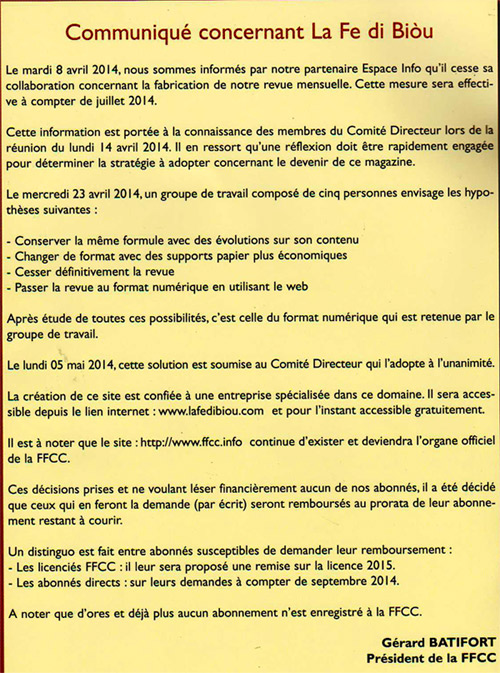 Communiqué concernant La Fe di Biòu

Le mardi 8 avril 2014, nous sommes informés par notre partenaire Espace Info qu'il cesse sa collaboration concernant la fabrication de notre revue mensuelle. Cette mesure sera effective à compter de juillet 2014.

Cette information est portée à la connaissance des membres du Comité Directeur lors de la réunion du lundi 14 avril 2014. Il en ressort qu'une réflexion doit être rapidement engagée pour déterminer la stratégie à adopter concernant le devenir de ce magazine.

Le mercredi 23 avril 2014, un groupe de travail composé de cinq personnes envisage les hypothèses suivantes :

- Conserver la même formule avec des évolutions sur son contenu
- Changer de format avec des supports papier plus économiques
- Cesser définitivement la revue
- Passer la revue au format numérique en utilisant le web

Après étude de toutes ces possibilités, c'est celle du format numérique qui est retenue par le groupe de travail.

Le lundi 05 mai 2014, cette solution est soumise au Comité Directeur qui l'adopte à l'unanimité.

La création de ce site est confiée à une entreprise spécialisée dans ce domaine. Il sera accessible depuis le lien internet : www.lafedibiou.com et pour l'instant accessible gratuitement.

Il est à noter que le site : http://www.ffcc.info continue d'exister et deviendra l'organe officiel de la FFCC.

Ces décisions prises et ne voulant léser financièrement aucun de nos abonnés, il a été décidé que ceux qui en feront la demande (par écrit) seront remboursés au prorata de leur abonnement restant à courir.

Un distinguo est fait entre abonnés susceptibles de demander leur remboursement :
- Les licenciés FFCC : il leur sera proposé une remise sur la licence 2015.
- Les abonnés directs : sur leurs demandes à compter de septembre 2014.

A noter que d'ores et déjà plus aucun abonnement n'est enregistré à la FFCC.

Gérard BATIFORT
Président de la FFCC